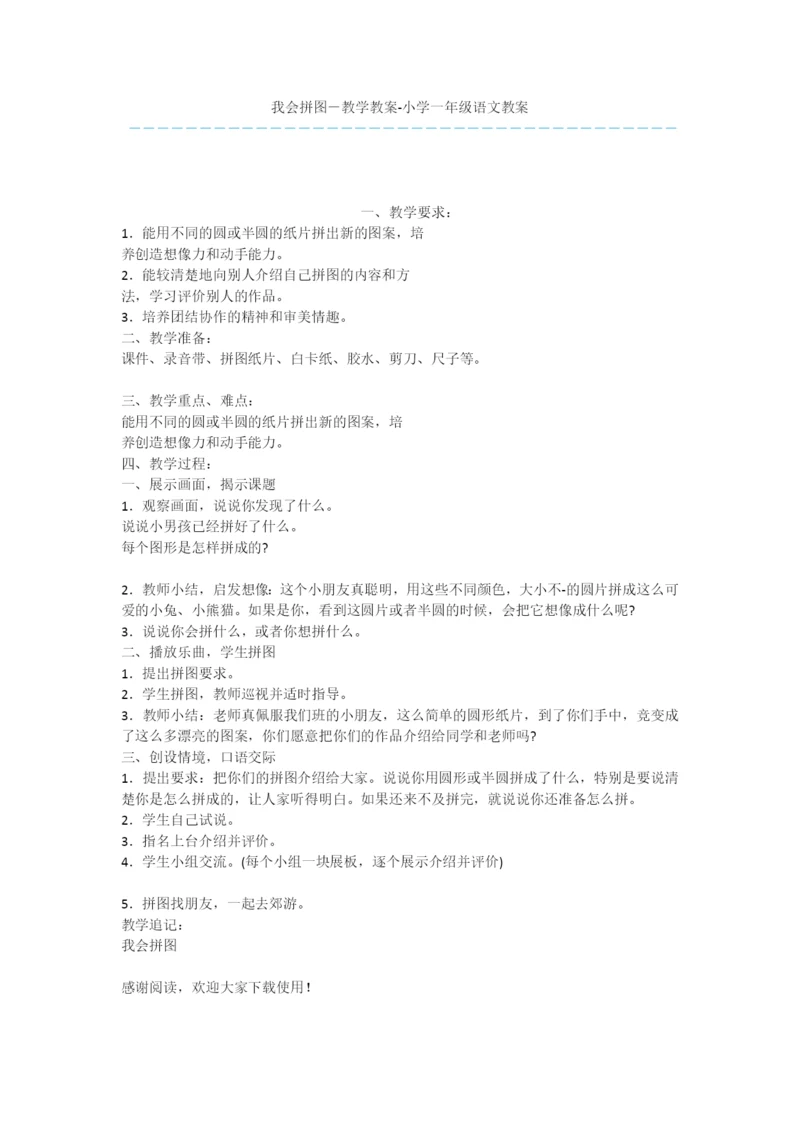 我会拼图－教学教案-小学一年级语文教案

一、教学要求：

1．能用不同的圆或半圆的纸片拼出新的图案，培养创造想像力和动手能力。

2．能较清楚地向别人介绍自己拼图的内容和方法，学习评价别人的作品。

3．培养团结协作的精神和审美情趣。

二、教学准备：

课件、录音带、拼图纸片、白卡纸、胶水、剪刀、尺子等。

三、教学重点、难点：

能用不同的圆或半圆的纸片拼出新的图案，培养创造想像力和动手能力。

四、教学过程：

一、展示画面，揭示课题

1．观察画面，说说你发现了什么。

说说小男孩已经拼好了什么。

每个图形是怎样拼成的?

2．教师小结，启发想像：这个小朋友真聪明，用这些不同颜色，大小不-的圆片拼成这么可爱的小兔、小熊猫。如果是你，看到这圆片或者半圆的时候，会把它想像成什么呢?

3．说说你会拼什么，或者你想拼什么。

二、播放乐曲，学生拼图

1．提出拼图要求。

2．学生拼图，教师巡视并适时指导。

3．教师小结：老师真佩服我们班的小朋友，这么简单的圆形纸片，到了你们手中，竟变成了这么多漂亮的图案，你们愿意把你们的作品介绍给同学和老师吗?

三、创设情境，口语交际

1．提出要求：把你们的拼图介绍给大家。说说你用圆形或半圆拼成了什么，特别是要说清楚你是怎么拼成的，让人家听得明白。如果还来不及拼完，就说说你还准备怎么拼。

2．学生自己试说。

3．指名上台介绍并评价。

4．学生小组交流。(每个小组一块展板，逐个展示介绍并评价)

5．拼图找朋友，一起去郊游。

教学追记：

我会拼图

感谢阅读，欢迎大家下载使用！